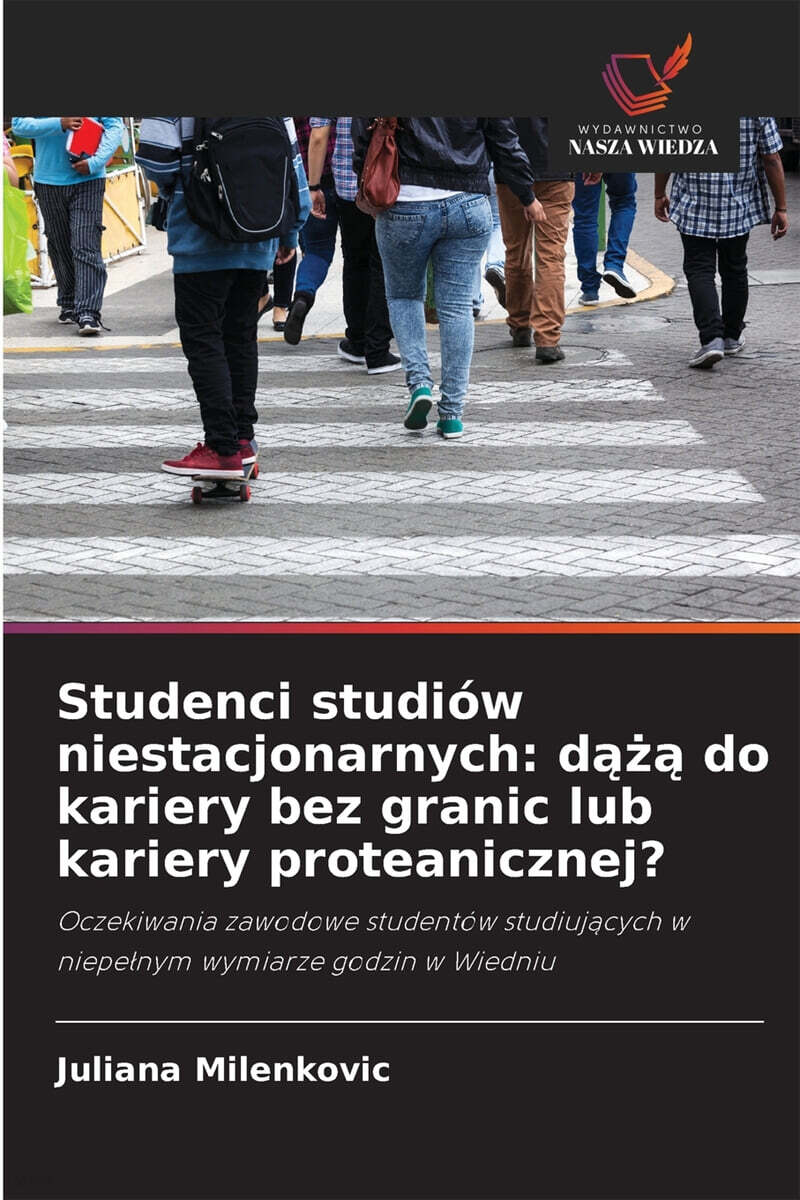 WYDAWNICTWO
NASZA WIEDZA

Studenci studiów niestacjonarnych: dążą do kariery bez granic lub kariery proteanicznej?

Oczekiwania zawodowe studentów studiujących w niepełnym wymiarze godzin w Wiedniu

Juliana Milenkovic